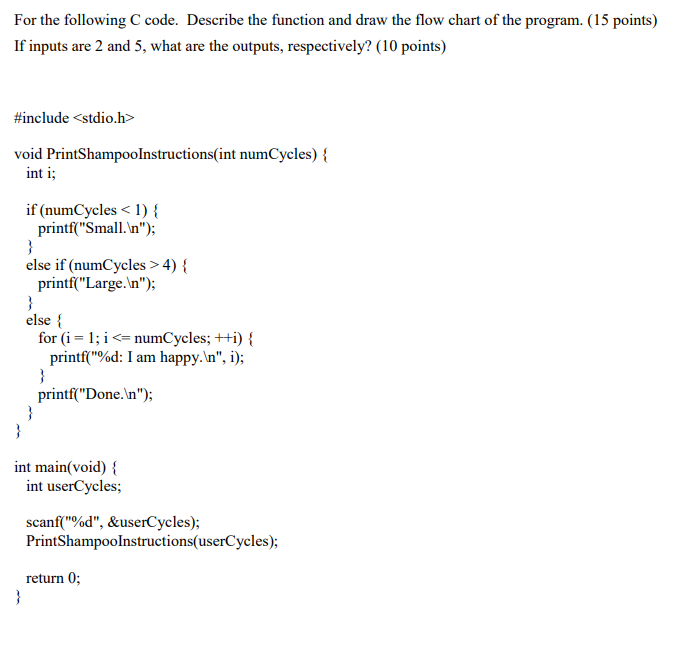 For the following C code. Describe the function and draw the flow chart of the program. (15 points)
If inputs are 2 and 5, what are the outputs, respectively? (10 points)

#include <stdio.h>

void PrintShampooInstructions(int numCycles) {
  int i;

  if (numCycles < 1) {
    printf("Small.\n");
  }
  else if (numCycles > 4) {
    printf("Large.\n");
  }
  else {
    for (i = 1; i <= numCycles; ++i) {
      printf("%d: I am happy.\n", i);
    }
    printf("Done.\n");
  }
}

int main(void) {
  int userCycles;

  scanf("%d", &userCycles);
  PrintShampooInstructions(userCycles);

  return 0;
}